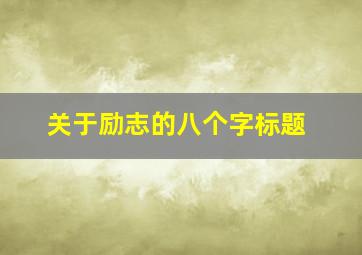 关于励志的八个字标题